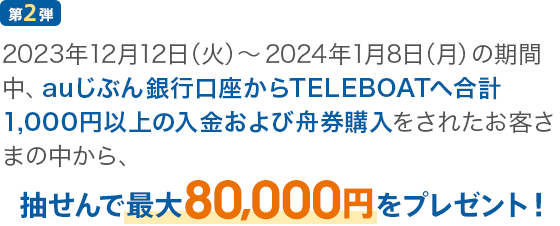 第2弾

2023年12月12日（火）～2024年1月8日（月）の期間中、auじぶん銀行口座からTELEBOATへ合計1,000円以上の入金および舟券購入をされたお客さまの中から、

抽せんで最大80,000円をプレゼント！